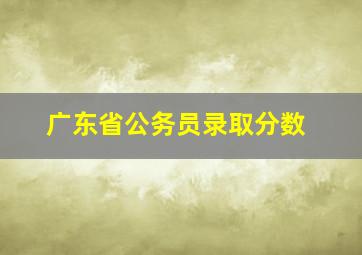 广东省公务员录取分数